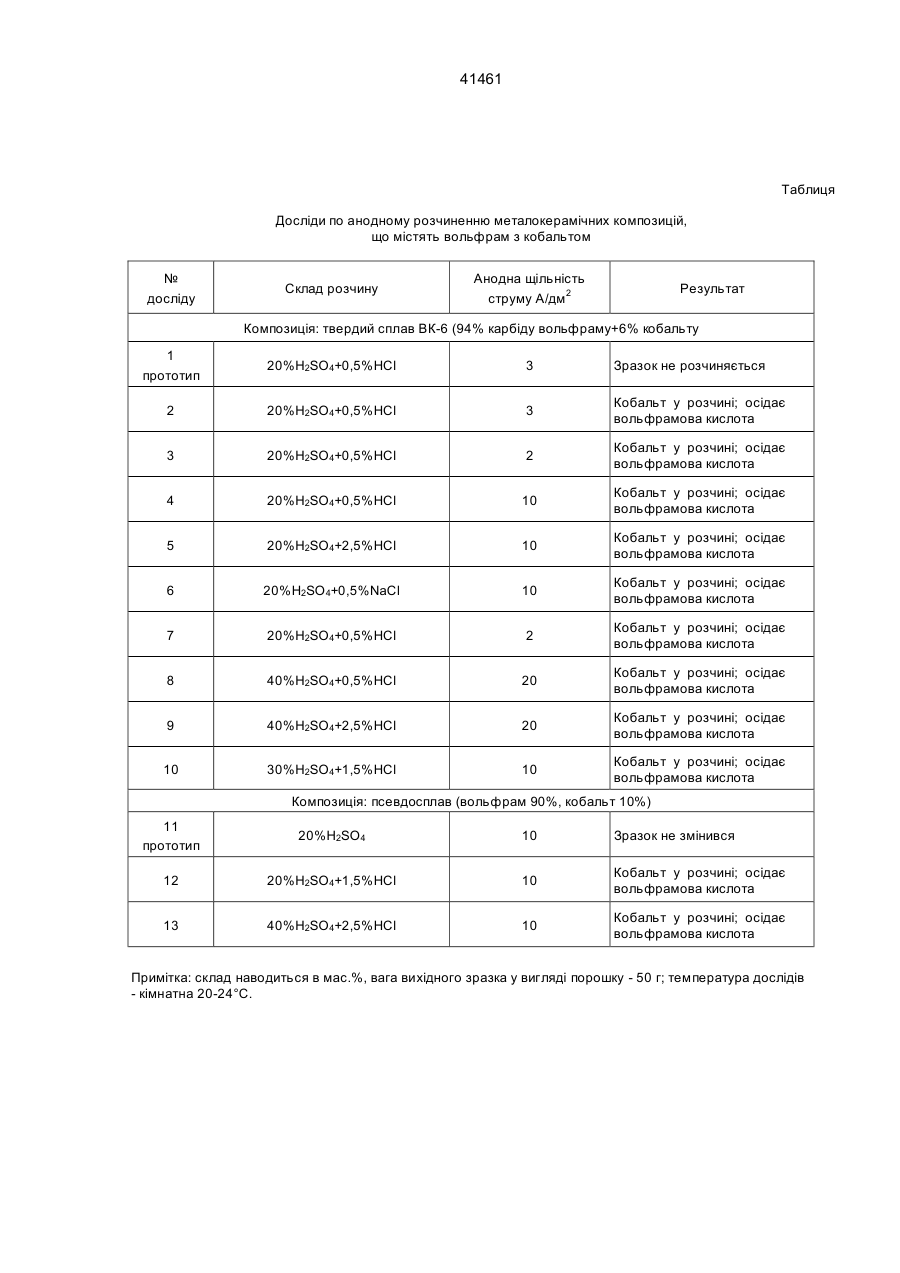 41461

Таблиця

Досліди по анодному розчиненню металокерамічних композицій, що містять вольфрам з кобальтом

| № досліду | Склад розчину | Анодна щільність струму А/дм$^2$ | Результат |
|---|---|---|---|
| Композиція: твердий сплав ВК-6 (94% карбіду вольфраму+6% кобальту | | | |
| 1 прототип | 20%$H_2SO_4$+0,5%HCl | 3 | Зразок не розчиняється |
| 2 | 20%$H_2SO_4$+0,5%HCl | 3 | Кобальт у розчині; осідає вольфрамова кислота |
| 3 | 20%$H_2SO_4$+0,5%HCl | 2 | Кобальт у розчині; осідає вольфрамова кислота |
| 4 | 20%$H_2SO_4$+0,5%HCl | 10 | Кобальт у розчині; осідає вольфрамова кислота |
| 5 | 20%$H_2SO_4$+2,5%HCl | 10 | Кобальт у розчині; осідає вольфрамова кислота |
| 6 | 20%$H_2SO_4$+0,5%NaCl | 10 | Кобальт у розчині; осідає вольфрамова кислота |
| 7 | 20%$H_2SO_4$+0,5%HCl | 2 | Кобальт у розчині; осідає вольфрамова кислота |
| 8 | 40%$H_2SO_4$+0,5%HCl | 20 | Кобальт у розчині; осідає вольфрамова кислота |
| 9 | 40%$H_2SO_4$+2,5%HCl | 20 | Кобальт у розчині; осідає вольфрамова кислота |
| 10 | 30%$H_2SO_4$+1,5%HCl | 10 | Кобальт у розчині; осідає вольфрамова кислота |
| Композиція: псевдосплав (вольфрам 90%, кобальт 10%) | | | |
| 11 прототип | 20%$H_2SO_4$ | 10 | Зразок не змінився |
| 12 | 20%$H_2SO_4$+1,5%HCl | 10 | Кобальт у розчині; осідає вольфрамова кислота |
| 13 | 40%$H_2SO_4$+2,5%HCl | 10 | Кобальт у розчині; осідає вольфрамова кислота |

Примітка: склад наводиться в мас.%, вага вихідного зразка у вигляді порошку - 50 г; температура дослідів - кімнатна 20-24°С.